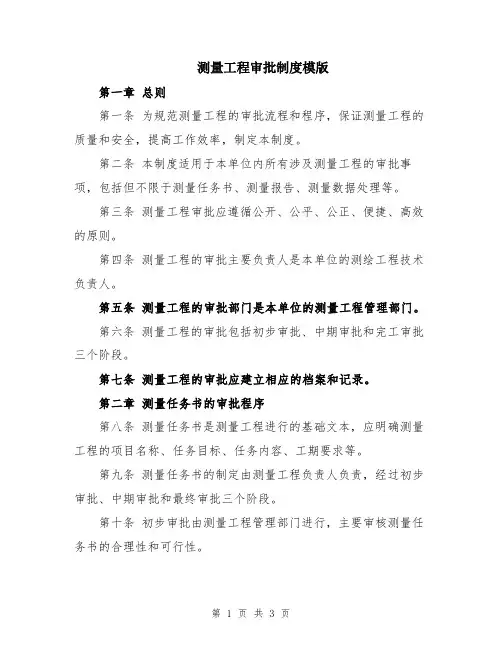 测量工程审批制度模版

第一章 总则

第一条 为规范测量工程的审批流程和程序，保证测量工程的质量和安全，提高工作效率，制定本制度。

第二条 本制度适用于本单位内所有涉及测量工程的审批事项，包括但不限于测量任务书、测量报告、测量数据处理等。

第三条 测量工程审批应遵循公开、公平、公正、便捷、高效的原则。

第四条 测量工程的审批主要负责人是本单位的测绘工程技术负责人。

第五条 测量工程的审批部门是本单位的测量工程管理部门。

第六条 测量工程的审批包括初步审批、中期审批和完工审批三个阶段。

第七条 测量工程的审批应建立相应的档案和记录。

第二章 测量任务书的审批程序

第八条 测量任务书是测量工程进行的基础文本，应明确测量工程的项目名称、任务目标、任务内容、工期要求等。

第九条 测量任务书的制定由测量工程负责人负责，经过初步审批、中期审批和最终审批三个阶段。

第十条 初步审批由测量工程管理部门进行，主要审核测量任务书的合理性和可行性。

第 1 页 共 3 页